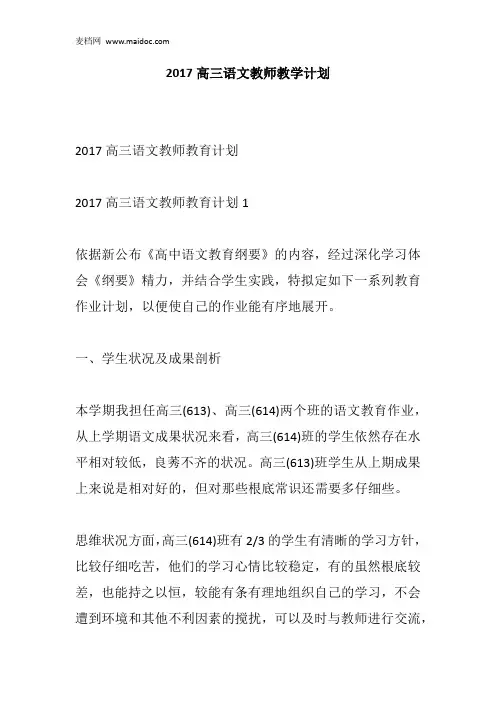 麦档网 www.maidoc.com

2017 高三语文教师教学计划

2017 高三语文教师教育计划

2017 高三语文教师教育计划 1

依据新公布《高中语文教育纲要》的内容，经过深化学习体会《纲要》精力，并结合学生实践，特拟定如下一系列教育作业计划，以便使自己的作业能有序地展开。

一、学生状况及成果剖析

本学期我担任高三(613)、高三(614)两个班的语文教育作业，从上学期语文成果状况来看，高三(614)班的学生依然存在水平相对较低，良莠不齐的状况。高三(613)班学生从上期成果上来说是相对好的，但对那些根底常识还需要多仔细些。

思维状况方面，高三(614)班有 2/3 的学生有清晰的学习方针，比较仔细吃苦，他们的学习心情比较稳定，有的虽然根底较差，也能持之以恒，较能有条有理地组织自己的学习，不会遭到环境和其他不利因素的搅扰，可以及时与教师进行交流，